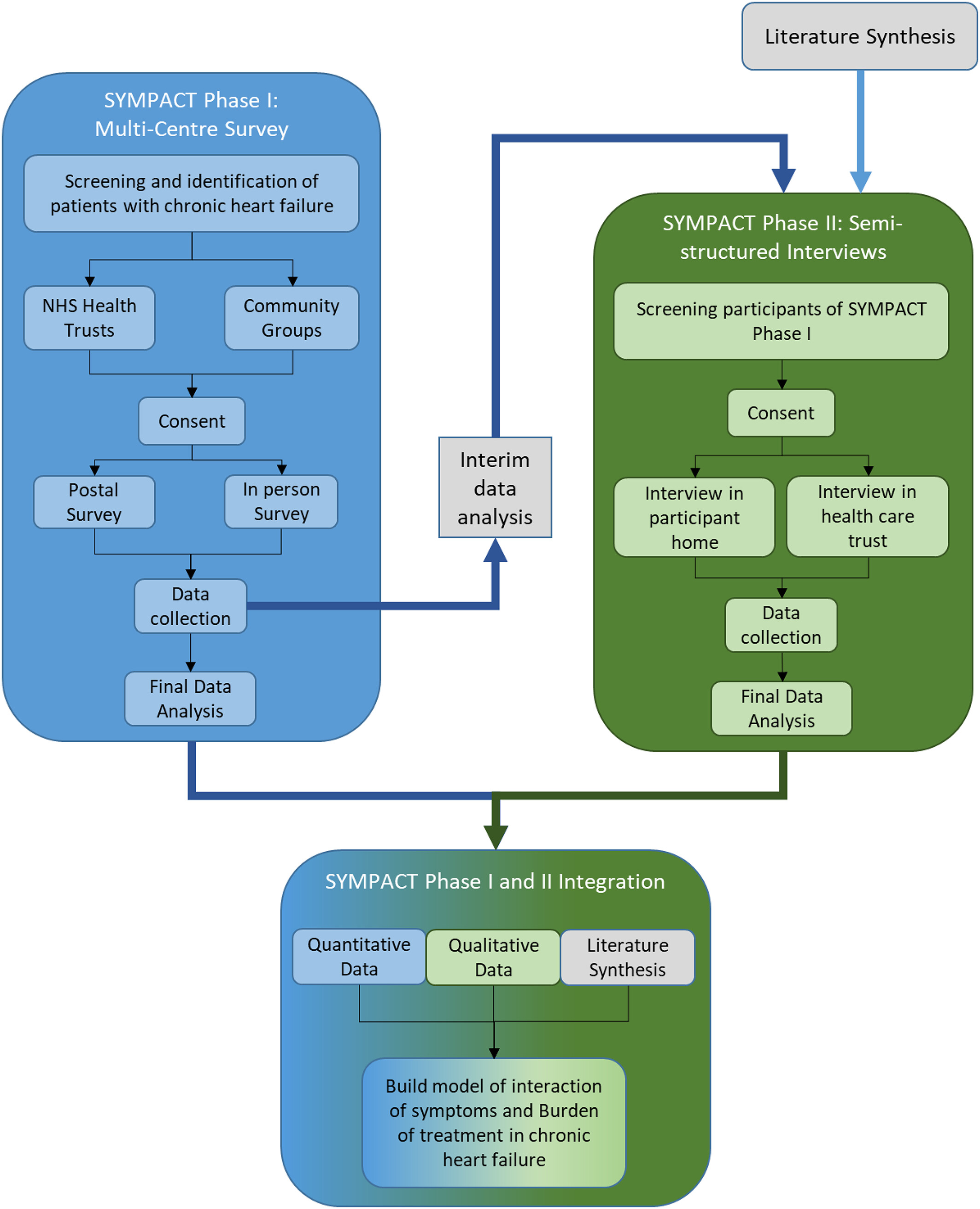 Literature Synthesis

SYMPACT Phase I: Multi-Centre Survey

Screening and identification of patients with chronic heart failure

NHS Health Trusts

Community Groups

Consent

Postal Survey

In person Survey

Data collection

Final Data Analysis

Interim data analysis

SYMPACT Phase II: Semi-structured Interviews

Screening participants of SYMPACT Phase I

Consent

Interview in participant home

Interview in health care trust

Data collection

Final Data Analysis

SYMPACT Phase I and II Integration

Quantitative Data

Qualitative Data

Literature Synthesis

Build model of interaction of symptoms and Burden of treatment in chronic heart failure